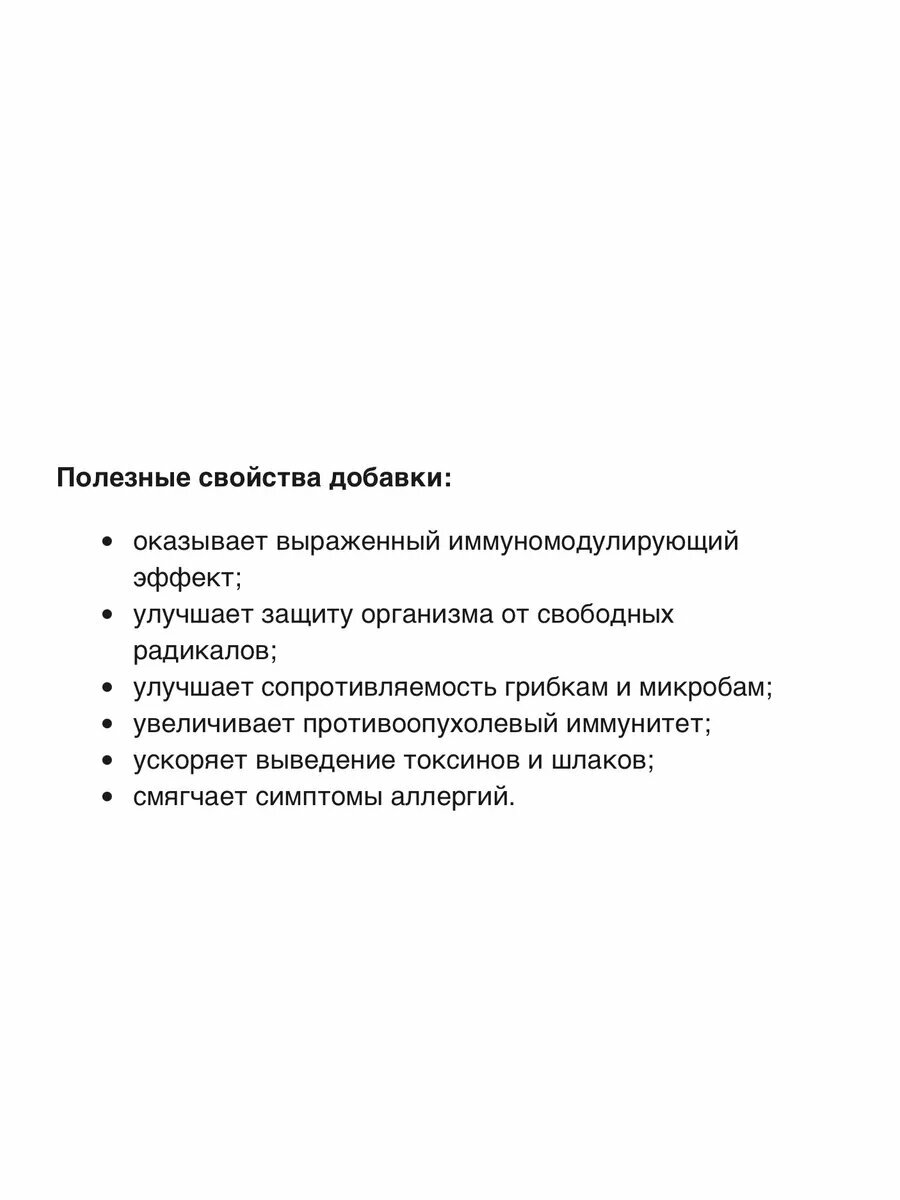 Полезные свойства добавки:

• оказывает выраженный иммуномодулирующий эффект;
• улучшает защиту организма от свободных радикалов;
• улучшает сопротивляемость грибкам и микробам;
• увеличивает противоопухолевый иммунитет;
• ускоряет выведение токсинов и шлаков;
• смягчает симптомы аллергий.